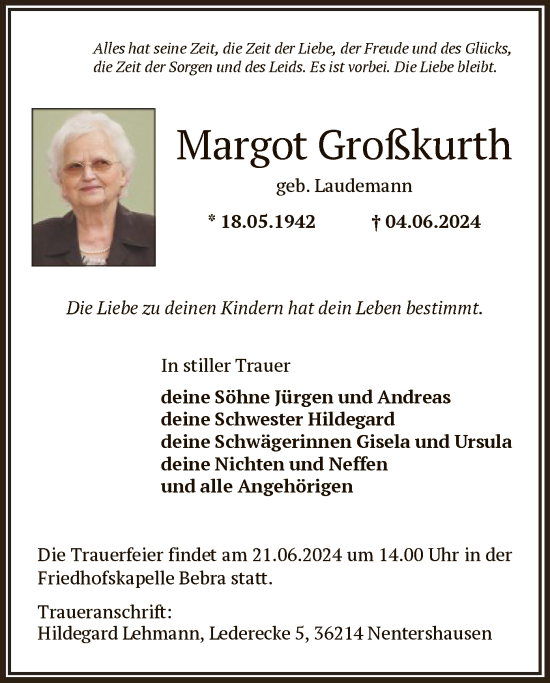 Alles hat seine Zeit, die Zeit der Liebe, der Freude und des Glücks, die Zeit der Sorgen und des Leids. Es ist vorbei. Die Liebe bleibt.

Margot Großkurth

geb. Laudemann

* 18.05.1942 † 04.06.2024

Die Liebe zu deinen Kindern hat dein Leben bestimmt.

In stiller Trauer

deine Söhne Jürgen und Andreas
deine Schwester Hildegard
deine Schwägerinnen Gisela und Ursula
deine Nichten und Neffen
und alle Angehörigen

Die Trauerfeier findet am 21.06.2024 um 14.00 Uhr in der Friedhofskapelle Bebra statt.

Traueranschrift:
Hildegard Lehmann, Lederecke 5, 36214 Nentershausen